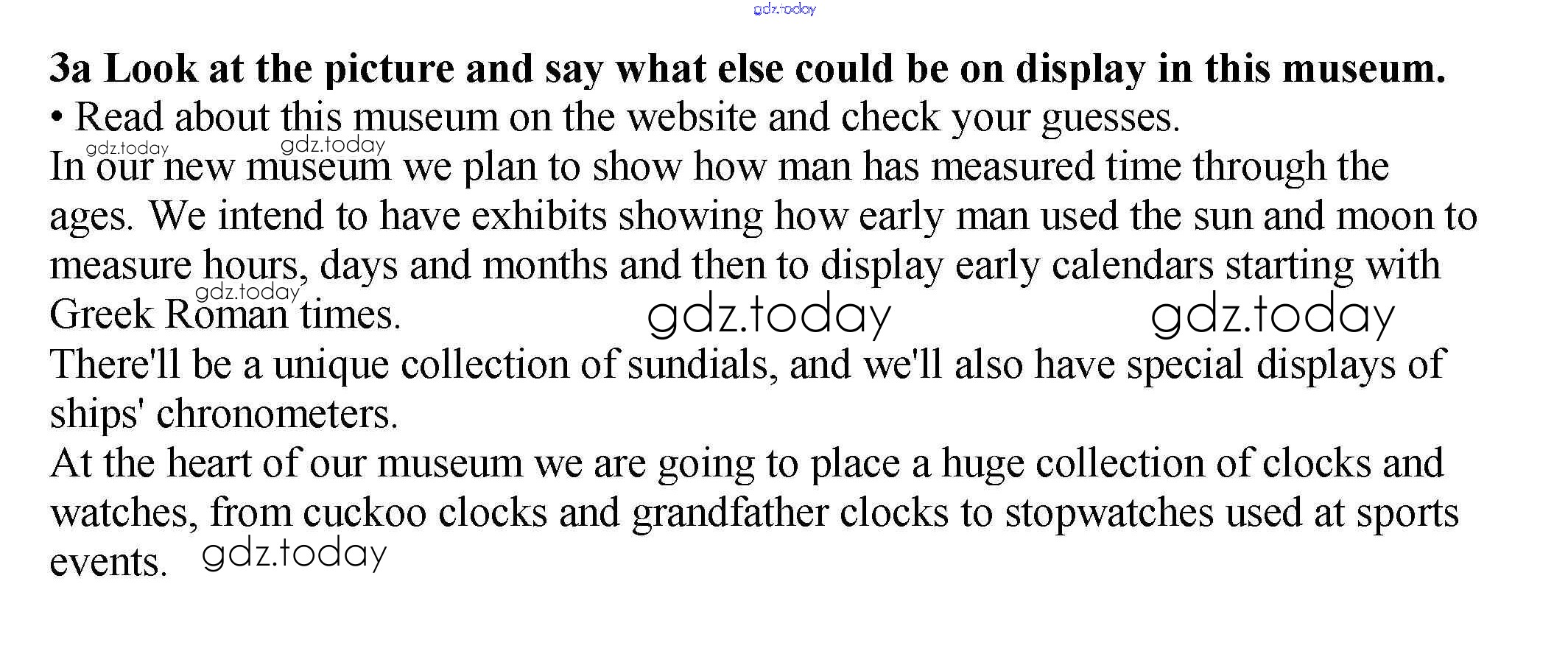 3a Look at the picture and say what else could be on display in this museum.
• Read about this museum on the website and check your guesses.

In our new museum we plan to show how man has measured time through the ages. We intend to have exhibits showing how early man used the sun and moon to measure hours, days and months and then to display early calendars starting with Greek Roman times.

There'll be a unique collection of sundials, and we'll also have special displays of ships' chronometers.

At the heart of our museum we are going to place a huge collection of clocks and watches, from cuckoo clocks and grandfather clocks to stopwatches used at sports events.

gdz.today